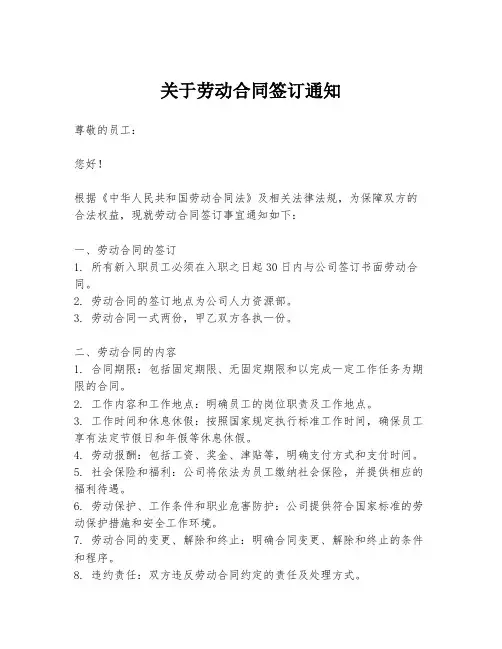 关于劳动合同签订通知

尊敬的员工：

您好！

根据《中华人民共和国劳动合同法》及相关法律法规，为保障双方的合法权益，现就劳动合同签订事宜通知如下：

一、劳动合同的签订
1. 所有新入职员工必须在入职之日起 30 日内与公司签订书面劳动合同。
2. 劳动合同的签订地点为公司人力资源部。
3. 劳动合同一式两份，甲乙双方各执一份。

二、劳动合同的内容
1. 合同期限：包括固定期限、无固定期限和以完成一定工作任务为期限的合同。
2. 工作内容和工作地点：明确员工的岗位职责及工作地点。
3. 工作时间和休息休假：按照国家规定执行标准工作时间，确保员工享有法定节假日和年假等休息休假。
4. 劳动报酬：包括工资、奖金、津贴等，明确支付方式和支付时间。
5. 社会保险和福利：公司将依法为员工缴纳社会保险，并提供相应的福利待遇。
6. 劳动保护、工作条件和职业危害防护：公司提供符合国家标准的劳动保护措施和安全工作环境。
7. 劳动合同的变更、解除和终止：明确合同变更、解除和终止的条件和程序。
8. 违约责任：双方违反劳动合同约定的责任及处理方式。